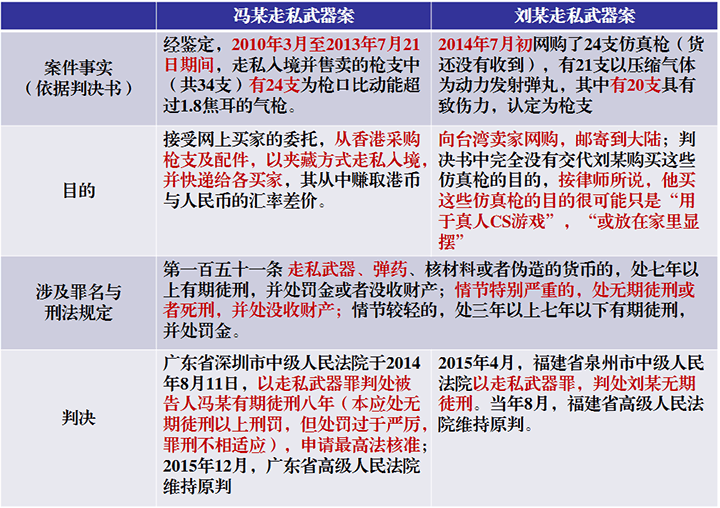 | | 冯某走私武器案 | 刘某走私武器案 |
|---|---|---|
| 案件事实（依据判决书） | 经鉴定，2010年3月至2013年7月21日期间，走私入境并售卖的枪支中（共34支）有24支为枪口比动能超过1.8焦耳的气枪。 | 2014年7月初网购了24支仿真枪（货还没有收到），有21支以压缩气体为动力发射弹丸，其中有20支具有致伤力，认定为枪支 |
| 目的 | 接受网上买家的委托，从香港采购枪支及配件，以夹藏方式走私入境，并快递给各买家，其从中赚取港币与人民币的汇率差价。 | 向台湾卖家网购，邮寄到大陆；判决书中完全没有交代刘某购买这些仿真枪的目的，按律师所说，他买这些仿真枪的目的很可能只是“用于真人CS游戏”，“或放在家里显摆” |
| 涉及罪名与刑法规定 | 第一百五十一条 走私武器、弹药、核材料或者伪造的货币的，处七年以上有期徒刑，并处罚金或者没收财产；情节特别严重的，处无期徒刑或者死刑，并处没收财产；情节较轻的，处三年以上七年以下有期徒刑，并处罚金。 | |
| 判决 | 广东省深圳市中级人民法院于2014年8月11日，以走私武器罪判处被告人冯某有期徒刑八年（本应处无期徒刑以上刑罚，但处罚过于严厉，罪刑不相适应），申请最高法核准；2015年12月，广东省高级人民法院维持原判 | 2015年4月，福建省泉州市中级人民法院以走私武器罪，判处刘某无期徒刑。当年8月，福建省高级人民法院维持原判。 |